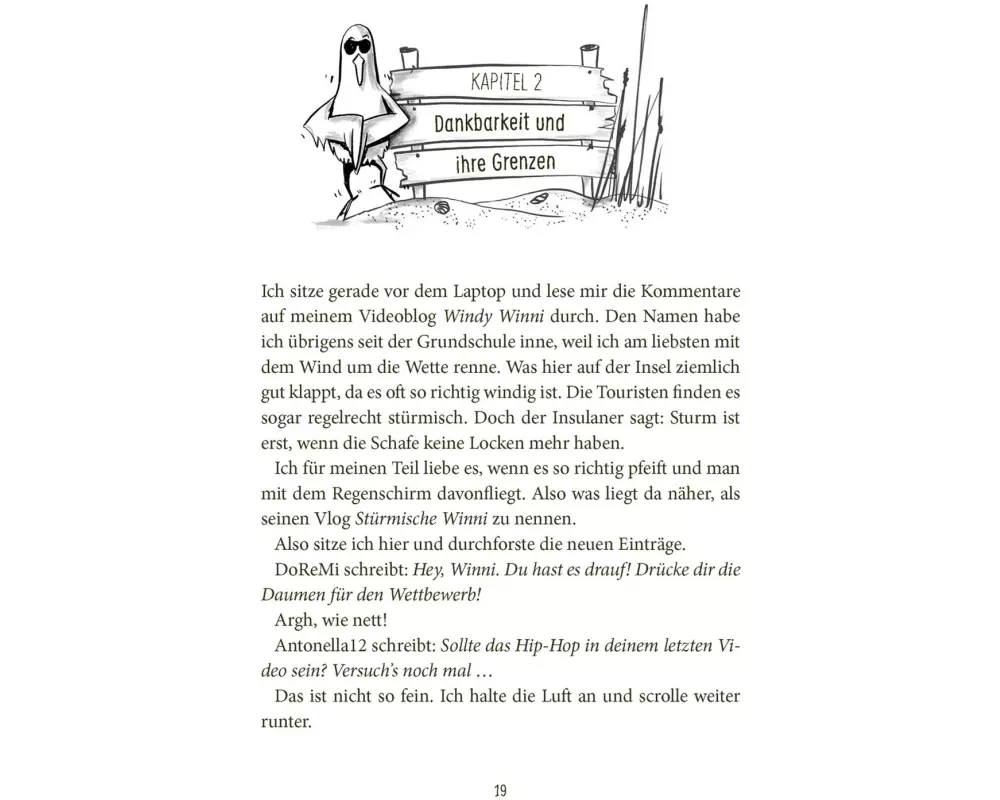 KAPITEL 2

Dankbarkeit und
ihre Grenzen

Ich sitze gerade vor dem Laptop und lese mir die Kommentare auf meinem Videoblog Windy Winni durch. Den Namen habe ich übrigens seit der Grundschule inne, weil ich am liebsten mit dem Wind um die Wette renne. Was hier auf der Insel ziemlich gut klappt, da es oft so richtig windig ist. Die Touristen finden es sogar regelrecht stürmisch. Doch der Insulaner sagt: Sturm ist erst, wenn die Schafe keine Locken mehr haben.

Ich für meinen Teil liebe es, wenn es so richtig pfeift und man mit dem Regenschirm davonfliegt. Also was liegt da näher, als seinen Vlog Stürmische Winni zu nennen.

Also sitze ich hier und durchforste die neuen Einträge.

DoReMi schreibt: Hey, Winni. Du hast es drauf! Drücke dir die Daumen für den Wettbewerb!

Argh, wie nett!

Antonella12 schreibt: Sollte das Hip-Hop in deinem letzten Video sein? Versuch's noch mal …

Das ist nicht so fein. Ich halte die Luft an und scrolle weiter runter.

19